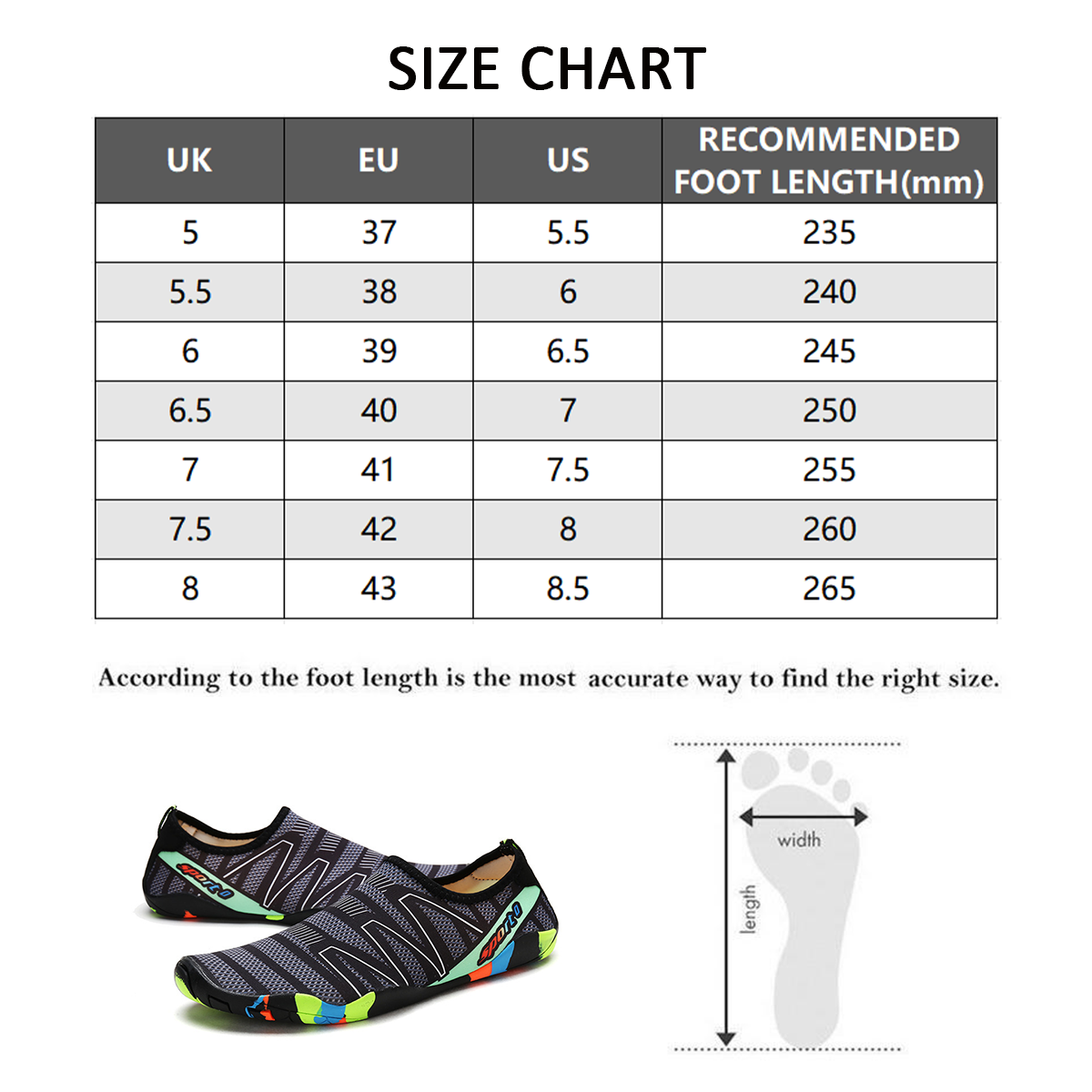 SIZE CHART

| UK | EU | US | RECOMMENDED FOOT LENGTH(mm) |
|---|---|---|---|
| 5 | 37 | 5.5 | 235 |
| 5.5 | 38 | 6 | 240 |
| 6 | 39 | 6.5 | 245 |
| 6.5 | 40 | 7 | 250 |
| 7 | 41 | 7.5 | 255 |
| 7.5 | 42 | 8 | 260 |
| 8 | 43 | 8.5 | 265 |

According to the foot length is the most accurate way to find the right size.

sporto
sporto

width
length